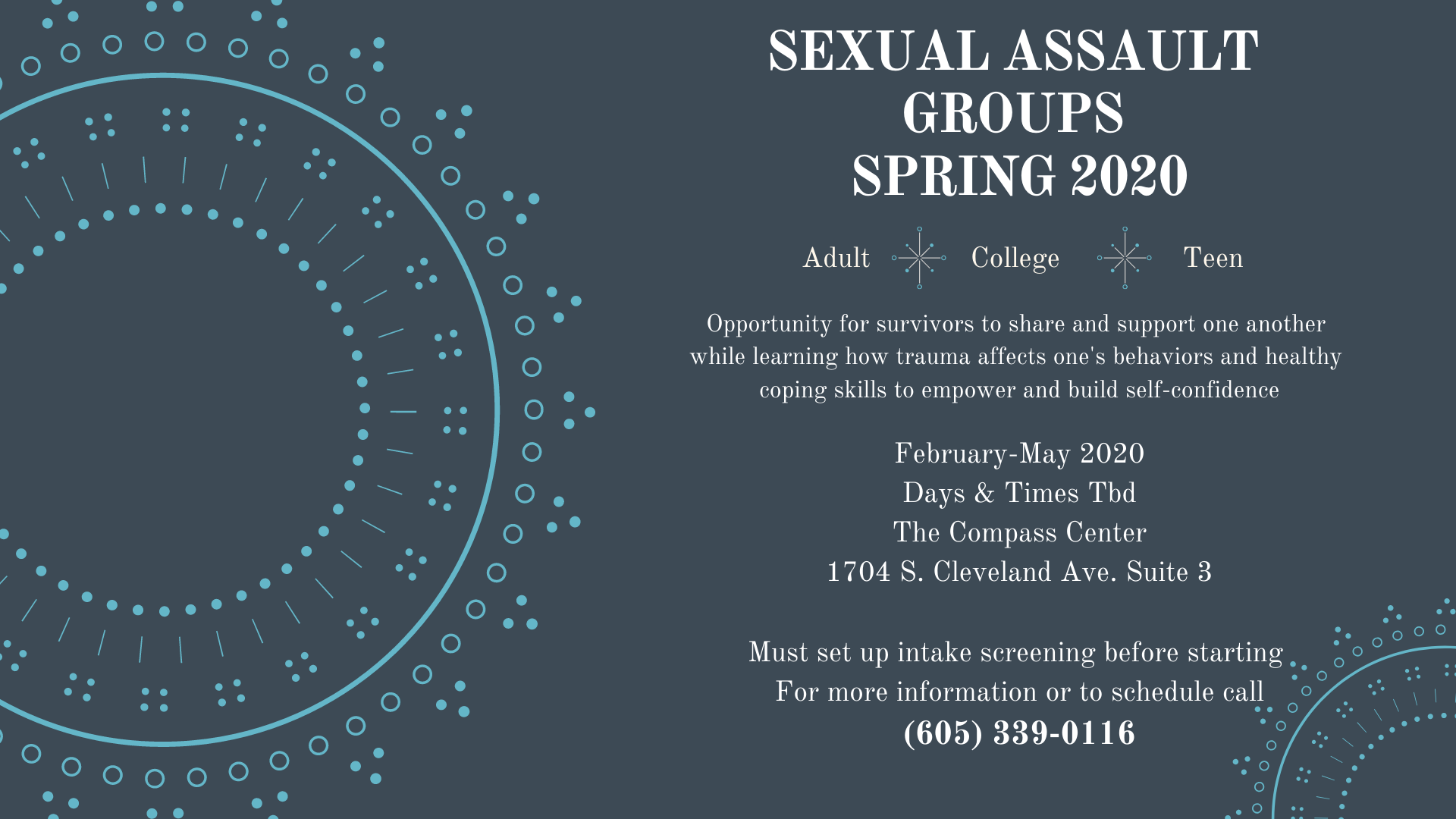 SEXUAL ASSAULT GROUPS
SPRING 2020

Adult College Teen

Opportunity for survivors to share and support one another while learning how trauma affects one's behaviors and healthy coping skills to empower and build self-confidence

February-May 2020
Days & Times Tbd
The Compass Center
1704 S. Cleveland Ave. Suite 3

Must set up intake screening before starting
For more information or to schedule call
(605) 339-0116